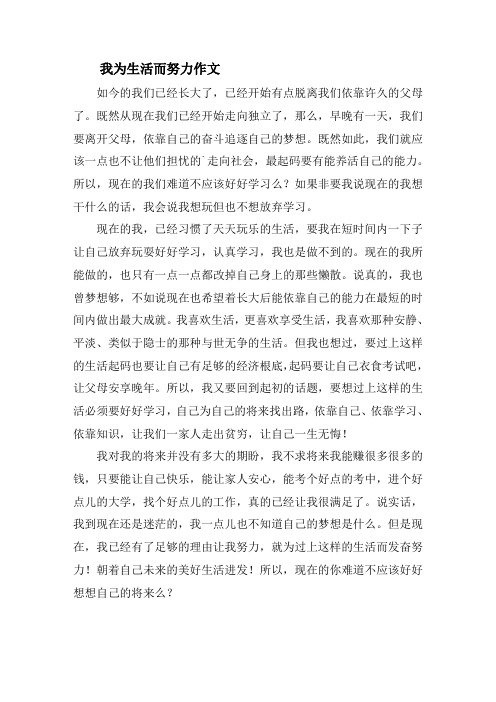 我为生活而努力作文

如今的我们已经长大了，已经开始有点脱离我们依靠许久的父母了。既然从现在我们已经开始走向独立了，那么，早晚有一天，我们要离开父母，依靠自己的奋斗追逐自己的梦想。既然如此，我们就应该一点也不让他们担忧的`走向社会，最起码要有能养活自己的能力。所以，现在的我们难道不应该好好学习么？如果非要我说现在的我想干什么的话，我会说我想玩但也不想放弃学习。

现在的我，已经习惯了天天玩乐的生活，要我在短时间内一下子让自己放弃玩耍好好学习，认真学习，我也是做不到的。现在的我所能做的，也只有一点一点都改掉自己身上的那些懒散。说真的，我也曾梦想够，不如说现在也希望着长大后能依靠自己的能力在最短的时间内做出最大成就。我喜欢生活，更喜欢享受生活，我喜欢那种安静、平淡、类似于隐士的那种与世无争的生活。但我也想过，要过上这样的生活起码也要让自己有足够的经济根底，起码要让自己衣食考试吧，让父母安享晚年。所以，我又要回到起初的话题，要想过上这样的生活必须要好好学习，自己为自己的将来找出路，依靠自己、依靠学习、依靠知识，让我们一家人走出贫穷，让自己一生无悔！

我对我的将来并没有多大的期盼，我不求将来我能赚很多很多的钱，只要能让自己快乐，能让家人安心，能考个好点的考中，进个好点儿的大学，找个好点儿的工作，真的已经让我很满足了。说实话，我到现在还是迷茫的，我一点儿也不知道自己的梦想是什么。但是现在，我已经有了足够的理由让我努力，就为过上这样的生活而发奋努力！朝着自己未来的美好生活进发！所以，现在的你难道不应该好好想想自己的将来么？